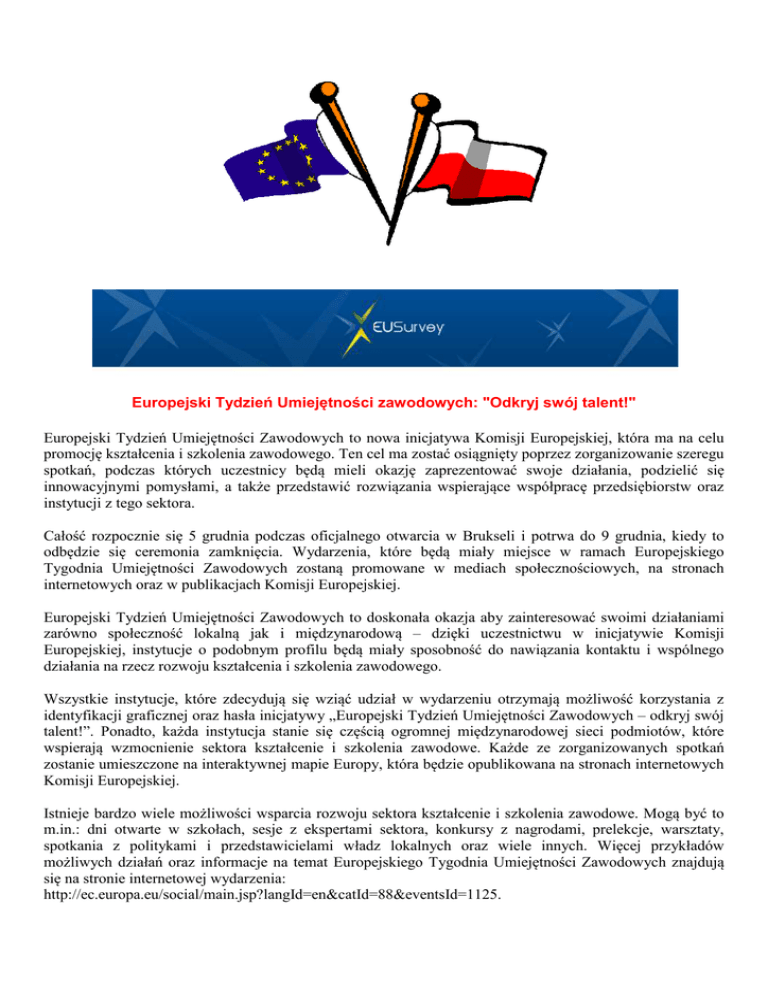 EUSurvey

Europejski Tydzień Umiejętności zawodowych: "Odkryj swój talent!"

Europejski Tydzień Umiejętności Zawodowych to nowa inicjatywa Komisji Europejskiej, która ma na celu promocję kształcenia i szkolenia zawodowego. Ten cel ma zostać osiągnięty poprzez zorganizowanie szeregu spotkań, podczas których uczestnicy będą mieli okazję zaprezentować swoje działania, podzielić się innowacyjnymi pomysłami, a także przedstawić rozwiązania wspierające współpracę przedsiębiorstw oraz instytucji z tego sektora.

Całość rozpocznie się 5 grudnia podczas oficjalnego otwarcia w Brukseli i potrwa do 9 grudnia, kiedy to odbędzie się ceremonia zamknięcia. Wydarzenia, które będą miały miejsce w ramach Europejskiego Tygodnia Umiejętności Zawodowych zostaną promowane w mediach społecznościowych, na stronach internetowych oraz w publikacjach Komisji Europejskiej.

Europejski Tydzień Umiejętności Zawodowych to doskonała okazja aby zainteresować swoimi działaniami zarówno społeczność lokalną jak i międzynarodową – dzięki uczestnictwu w inicjatywie Komisji Europejskiej, instytucje o podobnym profilu będą miały sposobność do nawiązania kontaktu i wspólnego działania na rzecz rozwoju kształcenia i szkolenia zawodowego.

Wszystkie instytucje, które zdecydują się wziąć udział w wydarzeniu otrzymają możliwość korzystania z identyfikacji graficznej oraz hasła inicjatywy „Europejski Tydzień Umiejętności Zawodowych – odkryj swój talent!”. Ponadto, każda instytucja stanie się częścią ogromnej międzynarodowej sieci podmiotów, które wspierają wzmocnienie sektora kształcenie i szkolenia zawodowe. Każde ze zorganizowanych spotkań zostanie umieszczone na interaktywnej mapie Europy, która będzie opublikowana na stronach internetowych Komisji Europejskiej.

Istnieje bardzo wiele możliwości wsparcia rozwoju sektora kształcenie i szkolenia zawodowe. Mogą być to m.in.: dni otwarte w szkołach, sesje z ekspertami sektora, konkursy z nagrodami, prelekcje, warsztaty, spotkania z politykami i przedstawicielami władz lokalnych oraz wiele innych. Więcej przykładów możliwych działań oraz informacje na temat Europejskiego Tygodnia Umiejętności Zawodowych znajdują się na stronie internetowej wydarzenia:
http://ec.europa.eu/social/main.jsp?langId=en&catId=88&eventsId=1125.